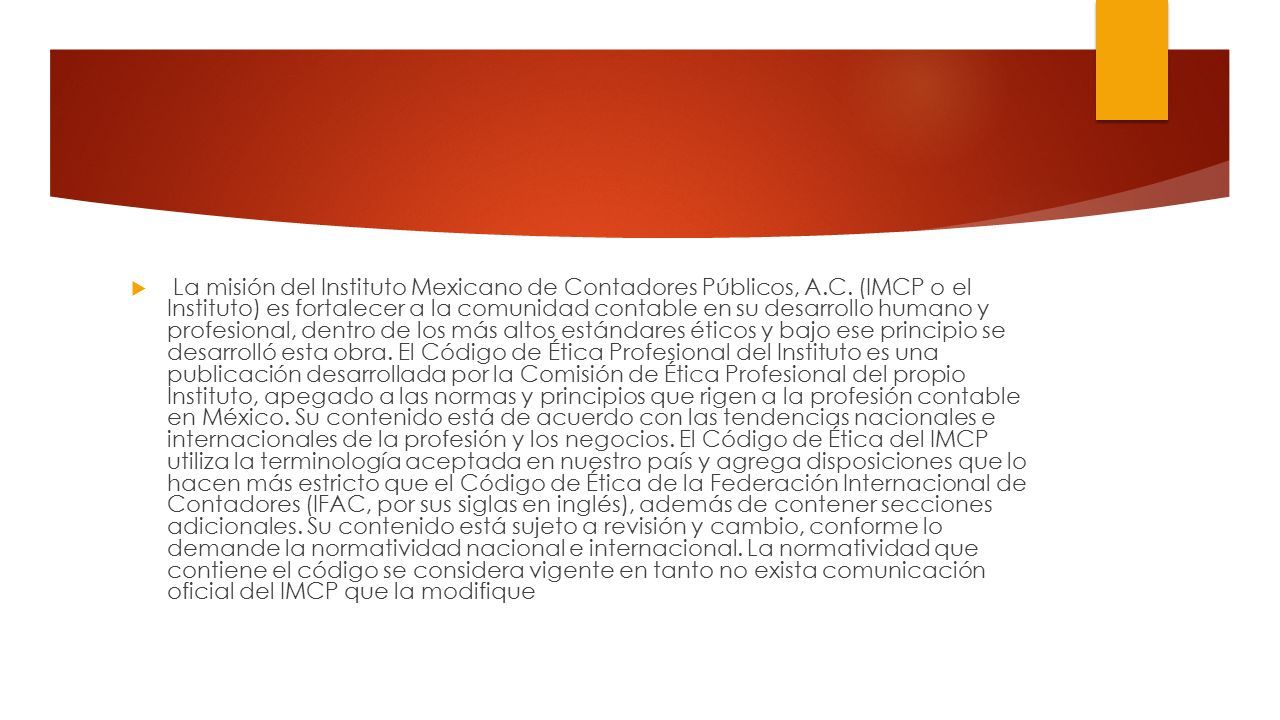 La misión del Instituto Mexicano de Contadores Públicos, A.C. (IMCP o el Instituto) es fortalecer a la comunidad contable en su desarrollo humano y profesional, dentro de los más altos estándares éticos y bajo ese principio se desarrolló esta obra. El Código de Ética Profesional del Instituto es una publicación desarrollada por la Comisión de Ética Profesional del propio Instituto, apegado a las normas y principios que rigen a la profesión contable en México. Su contenido está de acuerdo con las tendencias nacionales e internacionales de la profesión y los negocios. El Código de Ética del IMCP utiliza la terminología aceptada en nuestro país y agrega disposiciones que lo hacen más estricto que el Código de Ética de la Federación Internacional de Contadores (IFAC, por sus siglas en inglés), además de contener secciones adicionales. Su contenido está sujeto a revisión y cambio, conforme lo demande la normatividad nacional e internacional. La normatividad que contiene el código se considera vigente en tanto no exista comunicación oficial del IMCP que la modifique